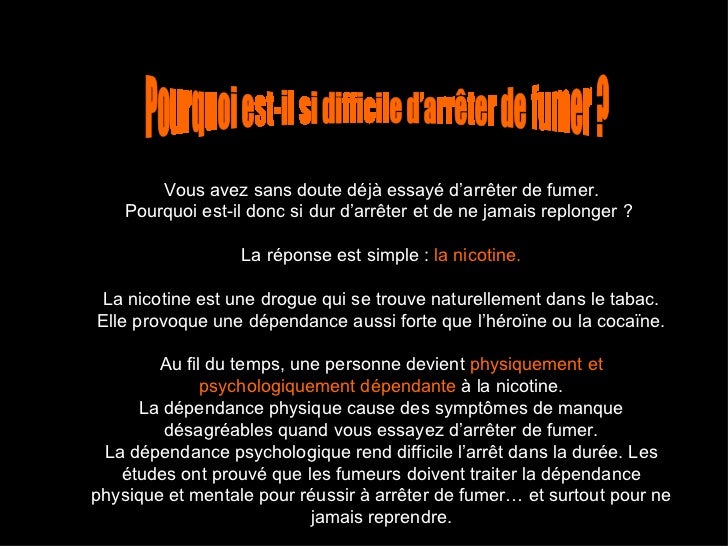 Pourquoi est-il si difficile d'arrêter de fumer ?

Vous avez sans doute déjà essayé d'arrêter de fumer. Pourquoi est-il donc si dur d'arrêter et de ne jamais replonger ?

La réponse est simple : la nicotine.

La nicotine est une drogue qui se trouve naturellement dans le tabac. Elle provoque une dépendance aussi forte que l'héroïne ou la cocaïne.

Au fil du temps, une personne devient physiquement et psychologiquement dépendante à la nicotine. La dépendance physique cause des symptômes de manque désagréables quand vous essayez d'arrêter de fumer. La dépendance psychologique rend difficile l'arrêt dans la durée. Les études ont prouvé que les fumeurs doivent traiter la dépendance physique et mentale pour réussir à arrêter de fumer… et surtout pour ne jamais reprendre.